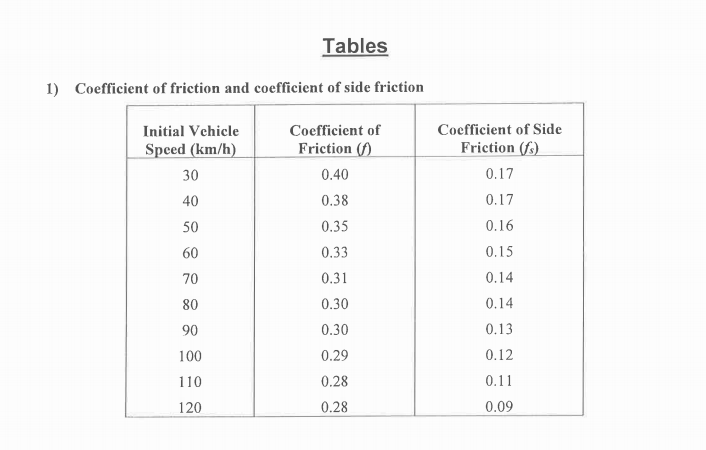 Tables

1) Coefficient of friction and coefficient of side friction

| Initial Vehicle Speed (km/h) | Coefficient of Friction ($f$) | Coefficient of Side Friction ($f_s$) |
|---|---|---|
| 30 | 0.40 | 0.17 |
| 40 | 0.38 | 0.17 |
| 50 | 0.35 | 0.16 |
| 60 | 0.33 | 0.15 |
| 70 | 0.31 | 0.14 |
| 80 | 0.30 | 0.14 |
| 90 | 0.30 | 0.13 |
| 100 | 0.29 | 0.12 |
| 110 | 0.28 | 0.11 |
| 120 | 0.28 | 0.09 |